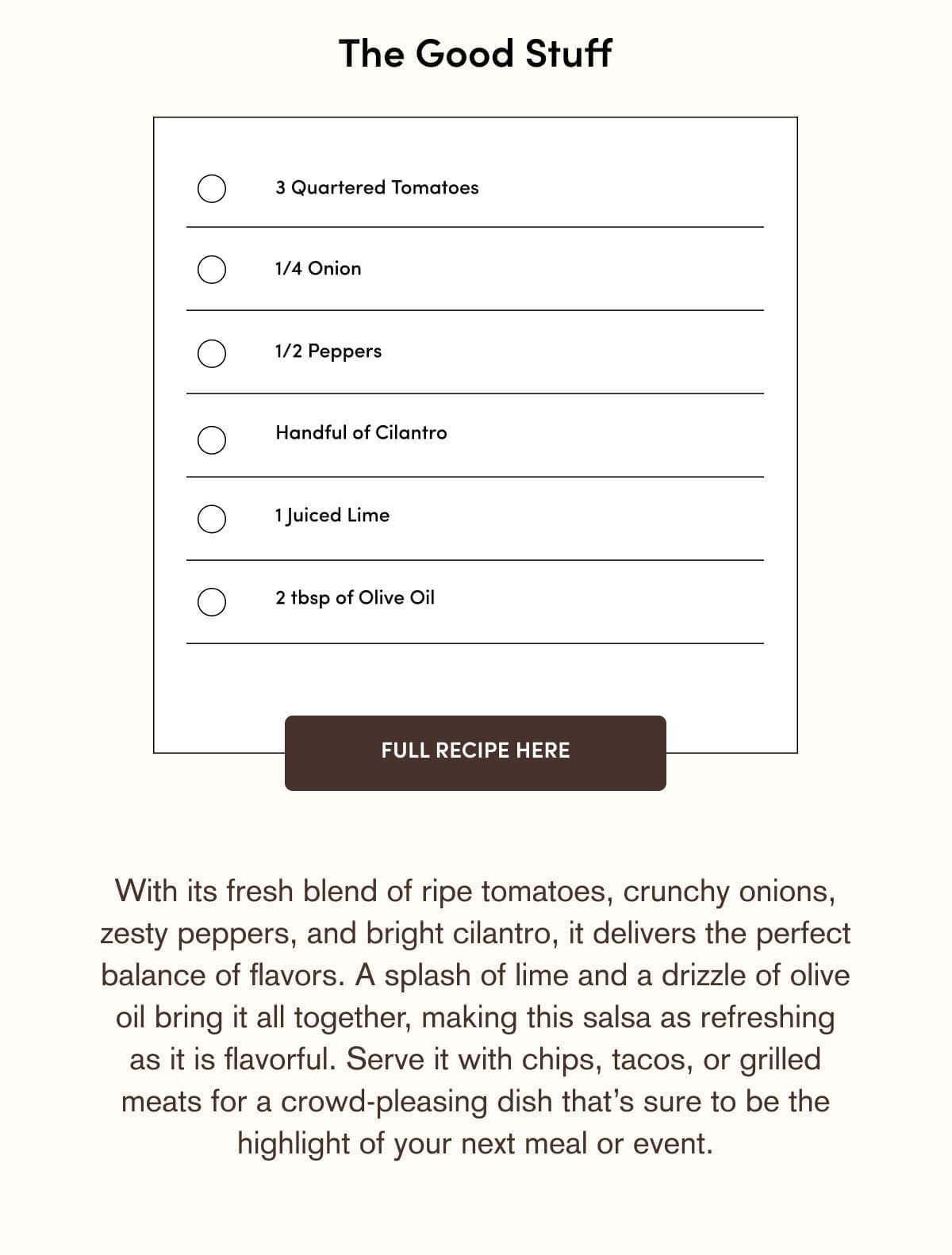 The Good Stuff

☐ 3 Quartered Tomatoes

☐ 1/4 Onion

☐ 1/2 Peppers

☐ Handful of Cilantro

☐ 1 Juiced Lime

☐ 2 tbsp of Olive Oil

FULL RECIPE HERE

With its fresh blend of ripe tomatoes, crunchy onions, zesty peppers, and bright cilantro, it delivers the perfect balance of flavors. A splash of lime and a drizzle of olive oil bring it all together, making this salsa as refreshing as it is flavorful. Serve it with chips, tacos, or grilled meats for a crowd-pleasing dish that's sure to be the highlight of your next meal or event.